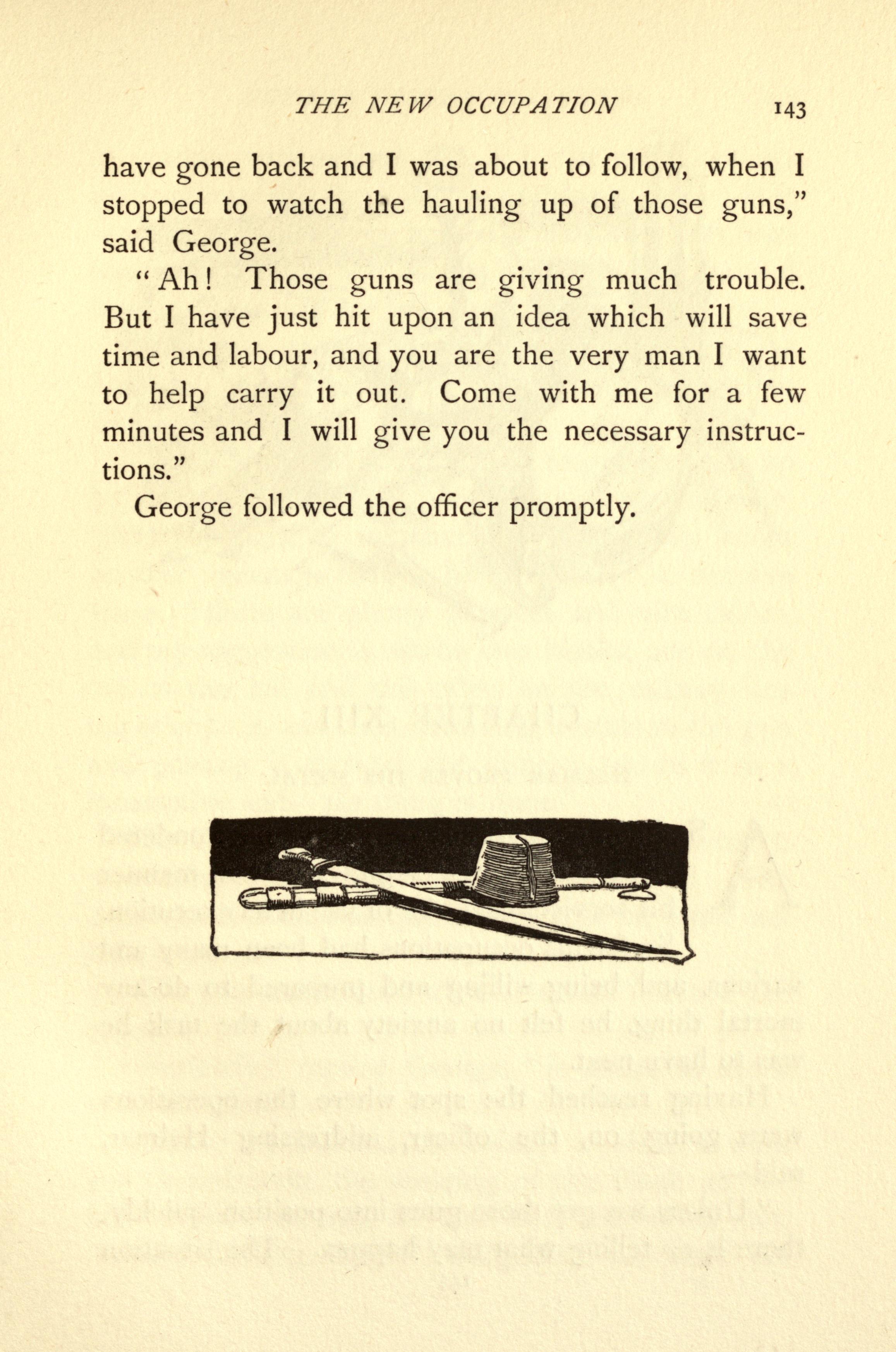 THE NEW OCCUPATION 143

have gone back and I was about to follow, when I stopped to watch the hauling up of those guns," said George.

"Ah! Those guns are giving much trouble. But I have just hit upon an idea which will save time and labour, and you are the very man I want to help carry it out. Come with me for a few minutes and I will give you the necessary instructions."

George followed the officer promptly.